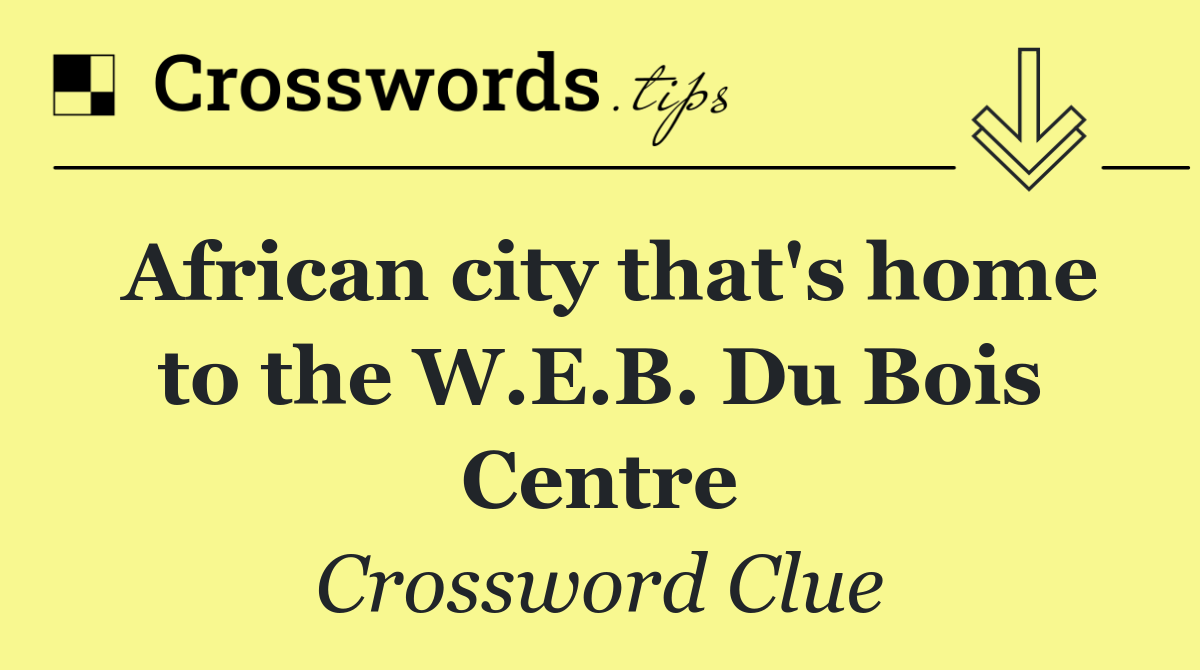 Crosswords.tips

African city that's home to the W.E.B. Du Bois Centre

Crossword Clue